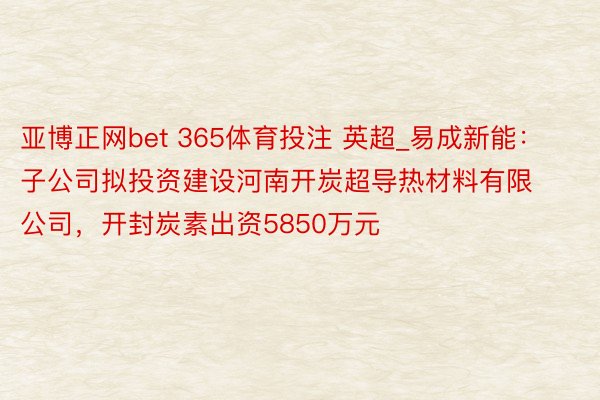 亚博正网bet 365体育投注 英超_易成新能：子公司拟投资建设河南开炭超导热材料有限公司，开封炭素出资5850万元